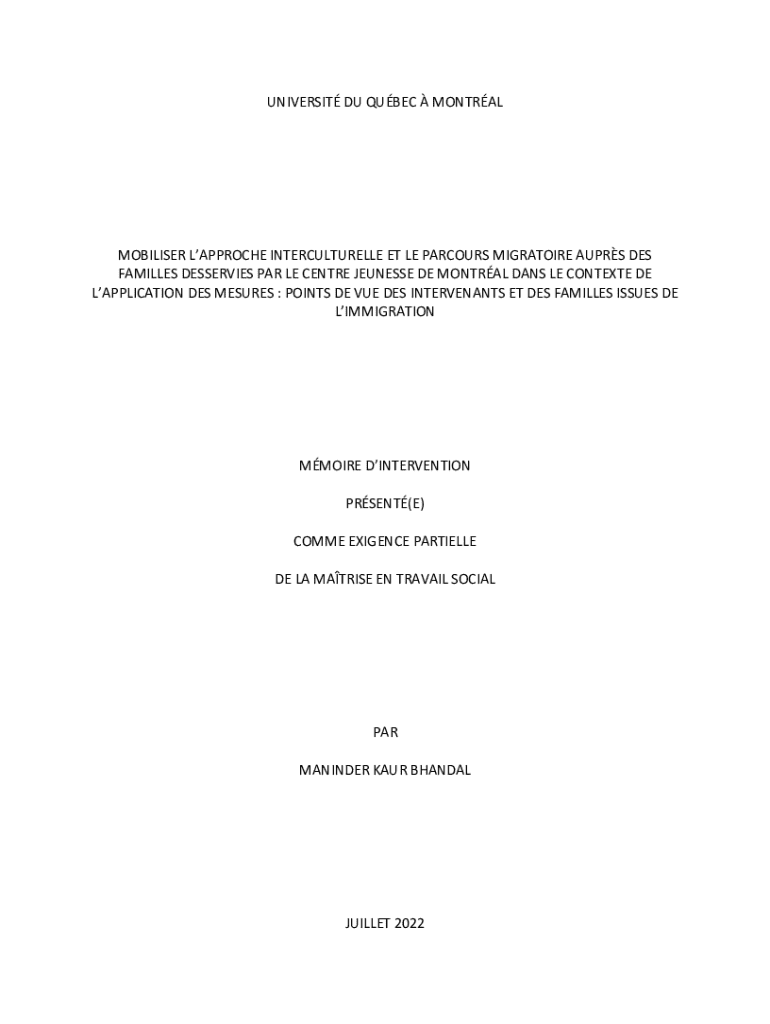 UNIVERSITÉ DU QUÉBEC À MONTRÉAL

MOBILISER L'APPROCHE INTERCULTURELLE ET LE PARCOURS MIGRATOIRE AUPRÈS DES FAMILLES DESSERVIES PAR LE CENTRE JEUNESSE DE MONTRÉAL DANS LE CONTEXTE DE L'APPLICATION DES MESURES : POINTS DE VUE DES INTERVENANTS ET DES FAMILLES ISSUES DE L'IMMIGRATION

MÉMOIRE D'INTERVENTION

PRÉSENTÉ(E)

COMME EXIGENCE PARTIELLE

DE LA MAÎTRISE EN TRAVAIL SOCIAL

PAR

MANINDER KAUR BHANDAL

JUILLET 2022